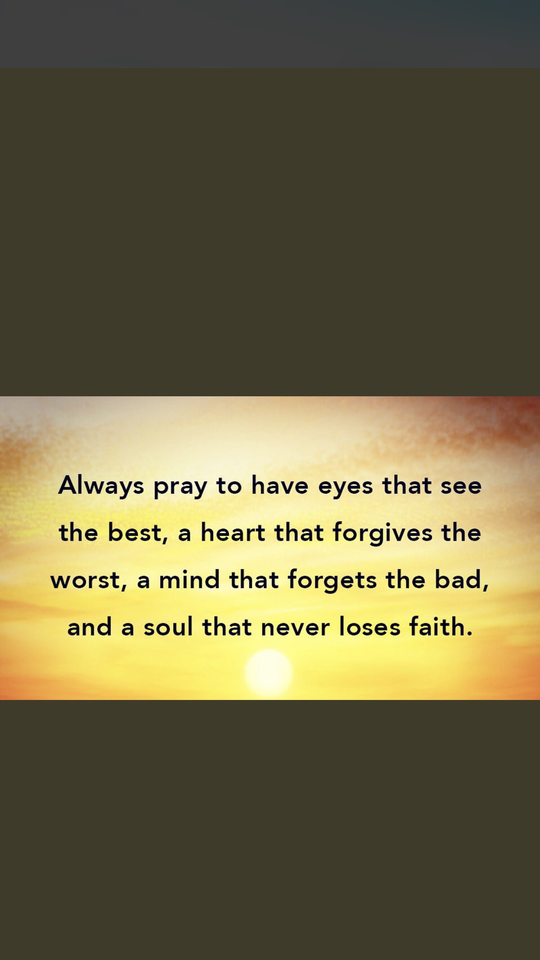 Always pray to have eyes that see the best, a heart that forgives the worst, a mind that forgets the bad, and a soul that never loses faith.